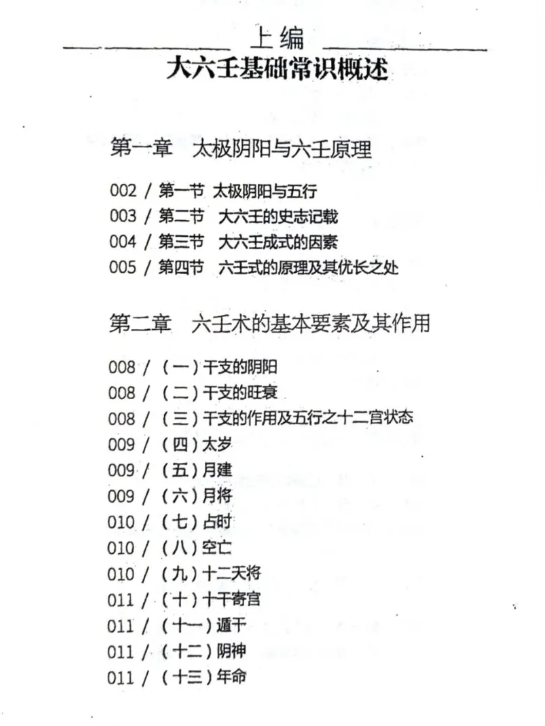 上编
大六壬基础常识概述

第一章 太极阴阳与六壬原理

002 / 第一节 太极阴阳与五行
003 / 第二节 大六壬的史志记载
004 / 第三节 大六壬成式的因素
005 / 第四节 六壬式的原理及其优长之处

第二章 六壬术的基本要素及其作用

008 / （一）干支的阴阳
008 / （二）干支的旺衰
008 / （三）干支的作用及五行之十二宫状态
009 / （四）太岁
009 / （五）月建
009 / （六）月将
010 / （七）占时
010 / （八）空亡
010 / （九）十二天将
011 / （十）十干寄宫
011 / （十一）遁干
011 / （十二）阴神
011 / （十三）年命